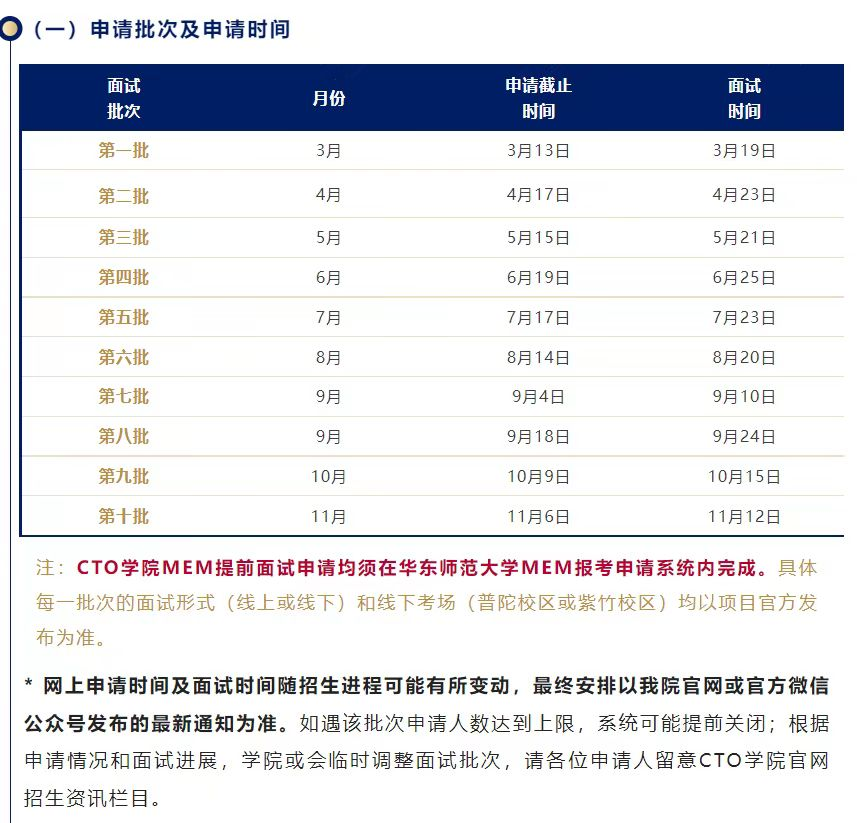 （一）申请批次及申请时间

| 面试批次 | 月份 | 申请截止时间 | 面试时间 |
|---|---|---|---|
| 第一批 | 3月 | 3月13日 | 3月19日 |
| 第二批 | 4月 | 4月17日 | 4月23日 |
| 第三批 | 5月 | 5月15日 | 5月21日 |
| 第四批 | 6月 | 6月19日 | 6月25日 |
| 第五批 | 7月 | 7月17日 | 7月23日 |
| 第六批 | 8月 | 8月14日 | 8月20日 |
| 第七批 | 9月 | 9月4日 | 9月10日 |
| 第八批 | 9月 | 9月18日 | 9月24日 |
| 第九批 | 10月 | 10月9日 | 10月15日 |
| 第十批 | 11月 | 11月6日 | 11月12日 |

注：CTO学院MEM提前面试申请均须在华东师范大学MEM报考申请系统内完成。具体每一批次的面试形式（线上或线下）和线下考场（普陀校区或紫竹校区）均以项目官方发布为准。

* 网上申请时间及面试时间随招生进程可能有所变动，最终安排以我院官网或官方微信公众号发布的最新通知为准。如遇该批次申请人数达到上限，系统可能提前关闭；根据申请情况和面试进展，学院或会临时调整面试批次，请各位申请人留意CTO学院官网招生资讯栏目。